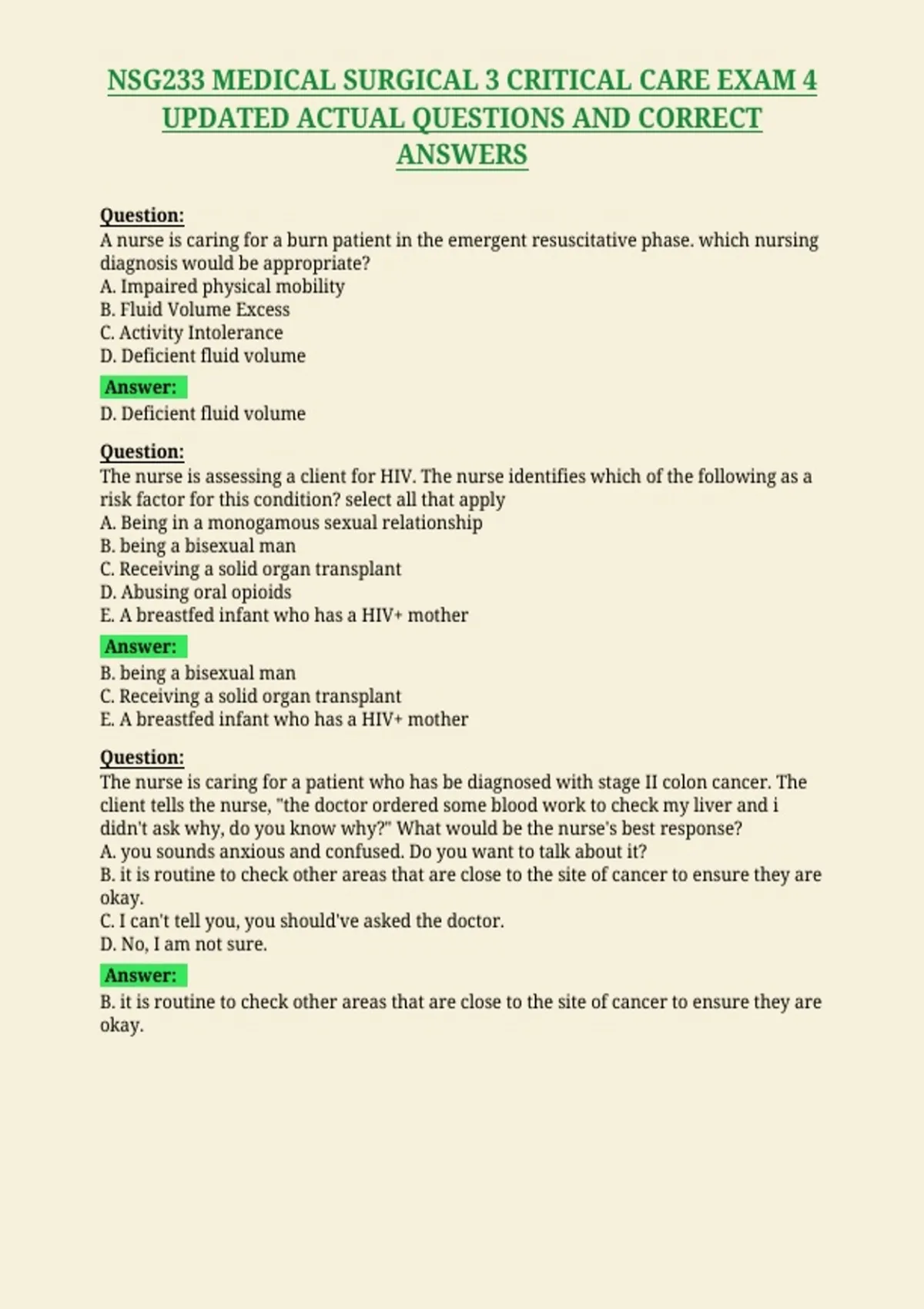 NSG233 MEDICAL SURGICAL 3 CRITICAL CARE EXAM 4 UPDATED ACTUAL QUESTIONS AND CORRECT ANSWERS

Question:
A nurse is caring for a burn patient in the emergent resuscitative phase. which nursing diagnosis would be appropriate?
A. Impaired physical mobility
B. Fluid Volume Excess
C. Activity Intolerance
D. Deficient fluid volume

Answer:
D. Deficient fluid volume

Question:
The nurse is assessing a client for HIV. The nurse identifies which of the following as a risk factor for this condition? select all that apply
A. Being in a monogamous sexual relationship
B. being a bisexual man
C. Receiving a solid organ transplant
D. Abusing oral opioids
E. A breastfed infant who has a HIV+ mother

Answer:
B. being a bisexual man
C. Receiving a solid organ transplant
E. A breastfed infant who has a HIV+ mother

Question:
The nurse is caring for a patient who has be diagnosed with stage II colon cancer. The client tells the nurse, "the doctor ordered some blood work to check my liver and i didn't ask why, do you know why?" What would be the nurse's best response?
A. you sounds anxious and confused. Do you want to talk about it?
B. it is routine to check other areas that are close to the site of cancer to ensure they are okay.
C. I can't tell you, you should've asked the doctor.
D. No, I am not sure.

Answer:
B. it is routine to check other areas that are close to the site of cancer to ensure they are okay.